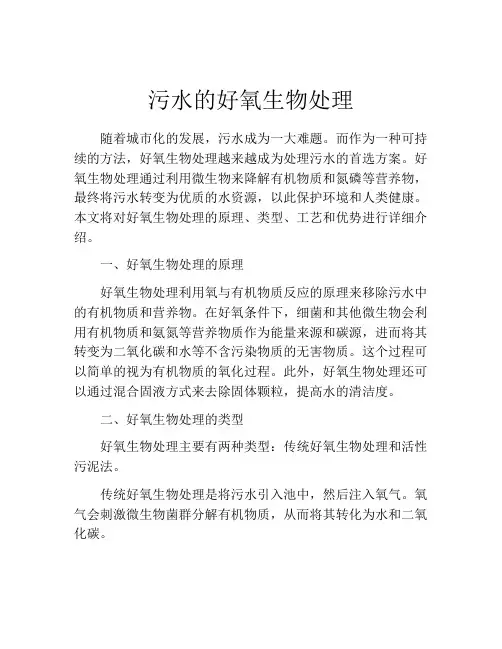 污水的好氧生物处理

随着城市化的发展，污水成为一大难题。而作为一种可持续的方法，好氧生物处理越来越成为处理污水的首选方案。好氧生物处理通过利用微生物来降解有机物质和氮磷等营养物，最终将污水转变为优质的水资源，以此保护环境和人类健康。本文将对好氧生物处理的原理、类型、工艺和优势进行详细介绍。

一、好氧生物处理的原理

好氧生物处理利用氧与有机物质反应的原理来移除污水中的有机物质和营养物。在好氧条件下，细菌和其他微生物会利用有机物质和氨氮等营养物质作为能量来源和碳源，进而将其转变为二氧化碳和水等不含污染物质的无害物质。这个过程可以简单的视为有机物质的氧化过程。此外，好氧生物处理还可以通过混合固液方式来去除固体颗粒，提高水的清洁度。

二、好氧生物处理的类型

好氧生物处理主要有两种类型：传统好氧生物处理和活性污泥法。

传统好氧生物处理是将污水引入池中，然后注入氧气。氧气会刺激微生物菌群分解有机物质，从而将其转化为水和二氧化碳。